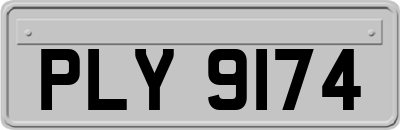 PLY 9174